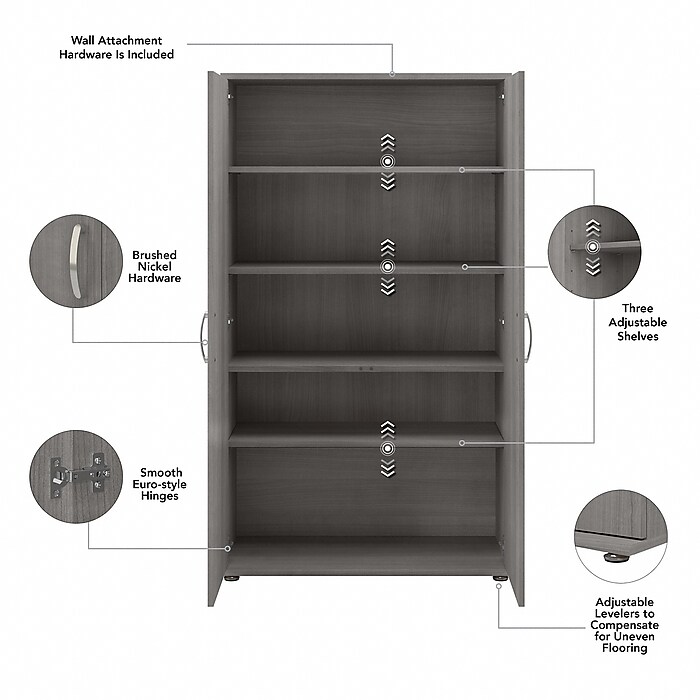 Wall Attachment Hardware Is Included

Brushed Nickel Hardware

Three Adjustable Shelves

Smooth Euro-style Hinges

Adjustable Levelers to Compensate for Uneven Flooring